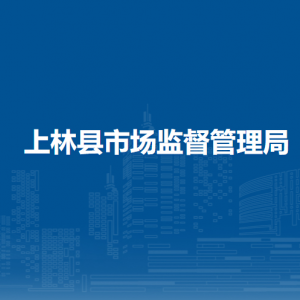 上林县市场监督管理局